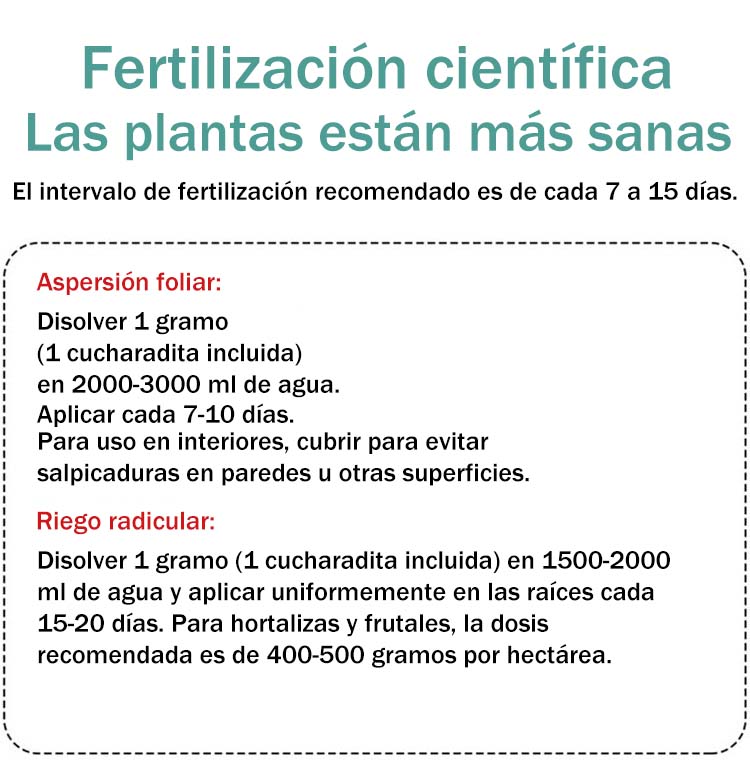 Fertilización científica
Las plantas están más sanas

El intervalo de fertilización recomendado es de cada 7 a 15 días.

Aspersión foliar:

Disolver 1 gramo (1 cucharadita incluida) en 2000-3000 ml de agua. Aplicar cada 7-10 días. Para uso en interiores, cubrir para evitar salpicaduras en paredes u otras superficies.

Riego radicular:

Disolver 1 gramo (1 cucharadita incluida) en 1500-2000 ml de agua y aplicar uniformemente en las raíces cada 15-20 días. Para hortalizas y frutales, la dosis recomendada es de 400-500 gramos por hectárea.